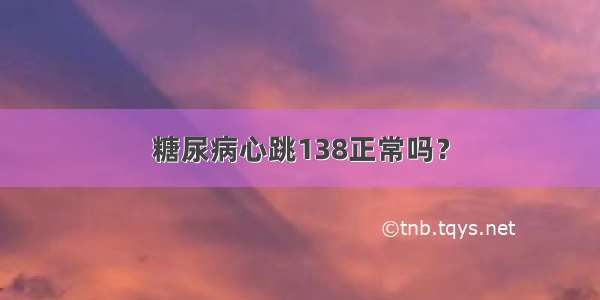 糖尿病心跳138正常吗？

©tnb.tqys.net